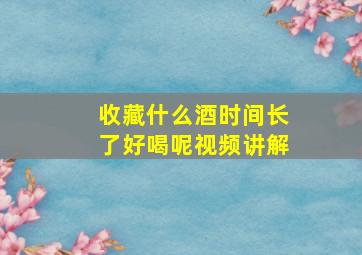 收藏什么酒时间长了好喝呢视频讲解